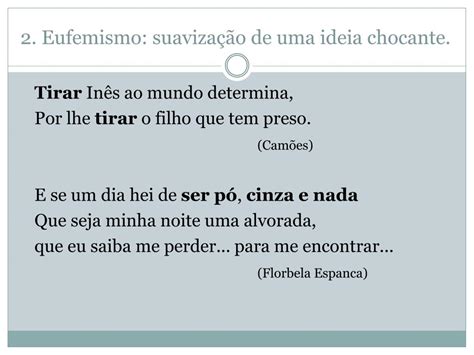 2. Eufemismo: suavização de uma ideia chocante.

Tirar Inês ao mundo determina,
Por lhe tirar o filho que tem preso.

(Camões)

E se um dia hei de ser pó, cinza e nada
Que seja minha noite uma alvorada,
que eu saiba me perder… para me encontrar…

(Florbela Espanca)